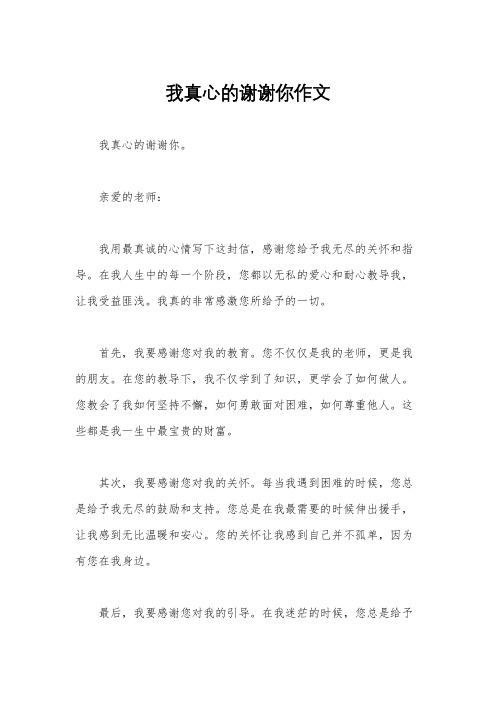 我真心的谢谢你作文

我真心的谢谢你。

亲爱的老师：

我用最真诚的心情写下这封信，感谢您给予我无尽的关怀和指导。在我人生中的每一个阶段，您都以无私的爱心和耐心教导我，让我受益匪浅。我真的非常感激您所给予的一切。

首先，我要感谢您对我的教育。您不仅仅是我的老师，更是我的朋友。在您的教导下，我不仅学到了知识，更学会了如何做人。您教会了我如何坚持不懈，如何勇敢面对困难，如何尊重他人。这些都是我一生中最宝贵的财富。

其次，我要感谢您对我的关怀。每当我遇到困难的时候，您总是给予我无尽的鼓励和支持。您总是在我最需要的时候伸出援手，让我感到无比温暖和安心。您的关怀让我感到自己并不孤单，因为有您在我身边。

最后，我要感谢您对我的引导。在我迷茫的时候，您总是给予